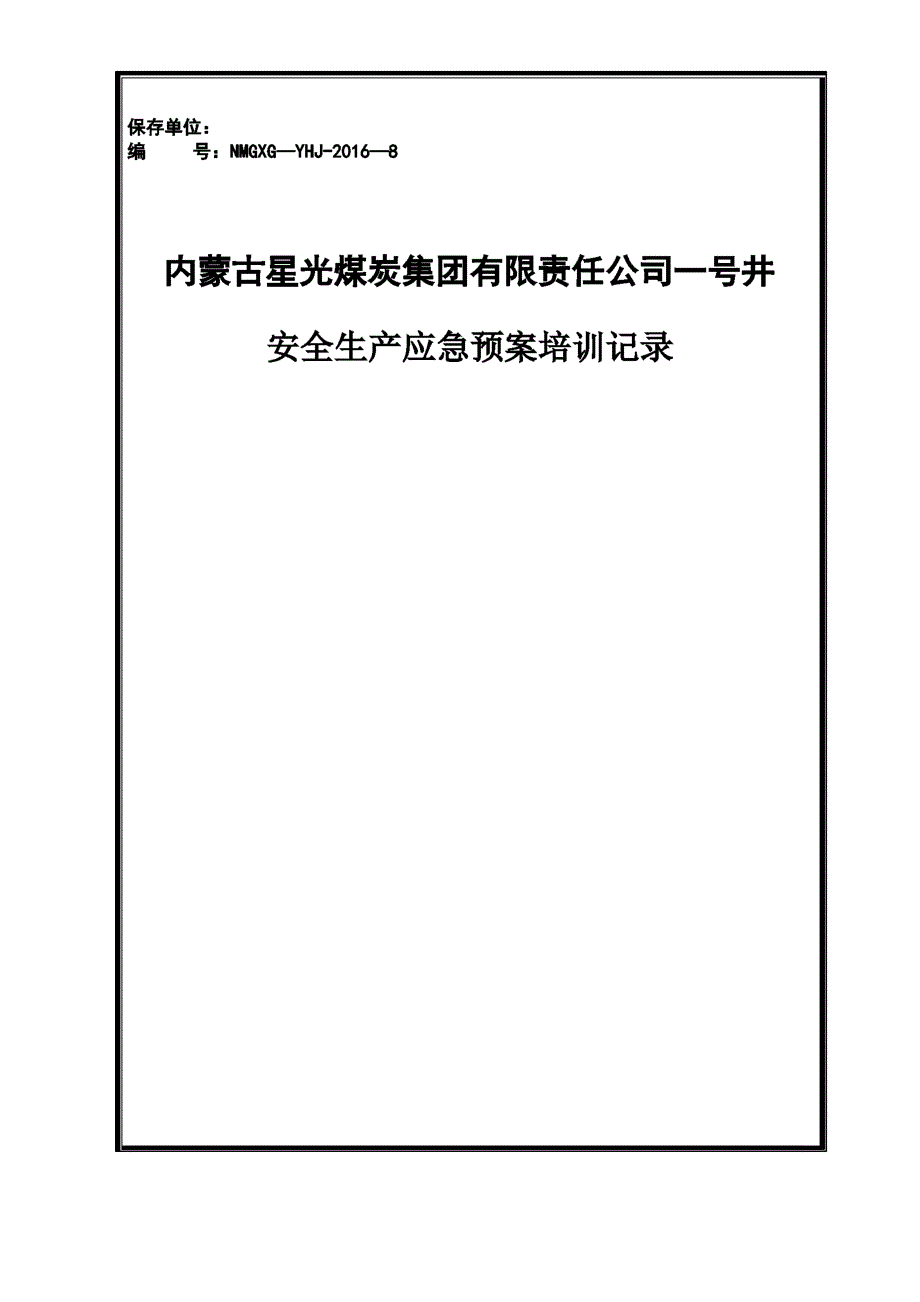 保存单位：
编　　号：NMGXG—YHJ-2016—8

内蒙古星光煤炭集团有限责任公司一号井

安全生产应急预案培训记录